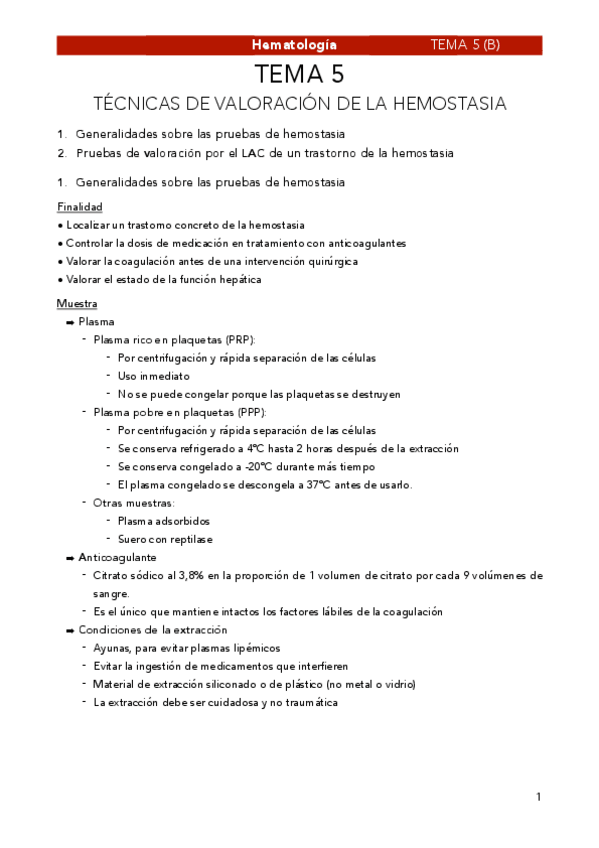 Hematología TEMA 5 (B)

TEMA 5

TÉCNICAS DE VALORACIÓN DE LA HEMOSTASIA

1. Generalidades sobre las pruebas de hemostasia
2. Pruebas de valoración por el LAC de un trastorno de la hemostasia

1. Generalidades sobre las pruebas de hemostasia

Finalidad
• Localizar un trastorno concreto de la hemostasia
• Controlar la dosis de medicación en tratamiento con anticoagulantes
• Valorar la coagulación antes de una intervención quirúrgica
• Valorar el estado de la función hepática

Muestra
➡ Plasma
- Plasma rico en plaquetas (PRP):
- Por centrifugación y rápida separación de las células
- Uso inmediato
- No se puede congelar porque las plaquetas se destruyen
- Plasma pobre en plaquetas (PPP):
- Por centrifugación y rápida separación de las células
- Se conserva refrigerado a 4ºC hasta 2 horas después de la extracción
- Se conserva congelado a -20ºC durante más tiempo
- El plasma congelado se descongela a 37ºC antes de usarlo.
- Otras muestras:
- Plasma adsorbidos
- Suero con reptilase
➡ Anticoagulante
- Citrato sódico al 3,8% en la proporción de 1 volumen de citrato por cada 9 volúmenes de sangre.
- Es el único que mantiene intactos los factores lábiles de la coagulación
➡ Condiciones de la extracción
- Ayunas, para evitar plasmas lipémicos
- Evitar la ingestión de medicamentos que interfieren
- Material de extracción siliconado o de plástico (no metal o vidrio)
- La extracción debe ser cuidadosa y no traumática

1